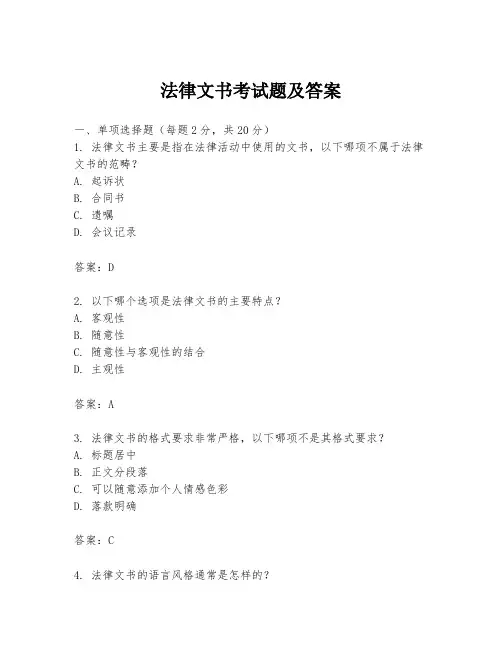 法律文书考试题及答案

一、单项选择题（每题2分，共20分）
1. 法律文书主要是指在法律活动中使用的文书，以下哪项不属于法律文书的范畴？
A. 起诉状
B. 合同书
C. 遗嘱
D. 会议记录

答案：D

2. 以下哪个选项是法律文书的主要特点？
A. 客观性
B. 随意性
C. 随意性与客观性的结合
D. 主观性

答案：A

3. 法律文书的格式要求非常严格，以下哪项不是其格式要求？
A. 标题居中
B. 正文分段落
C. 可以随意添加个人情感色彩
D. 落款明确

答案：C

4. 法律文书的语言风格通常是怎样的？